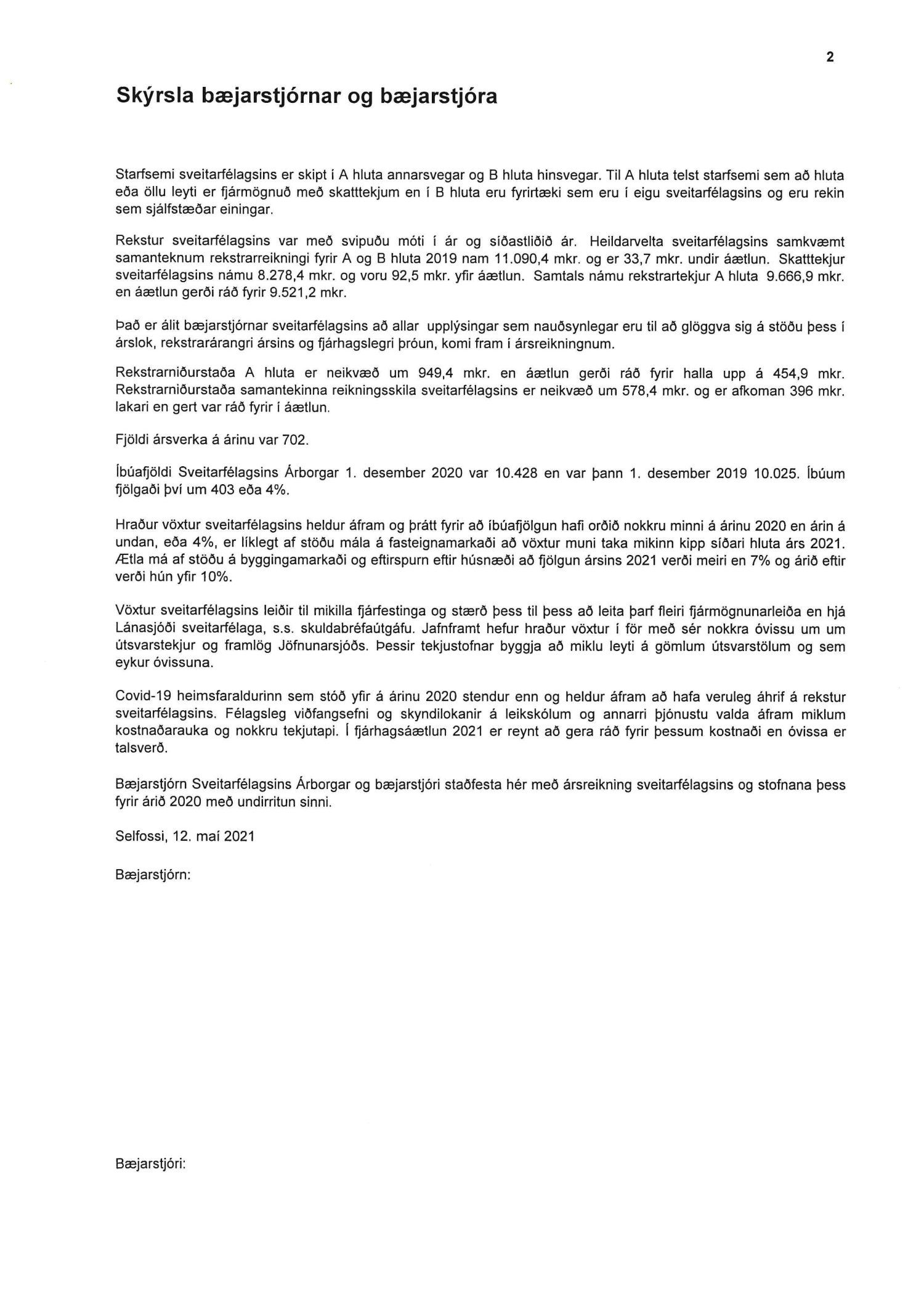 2

Skýrsla bæjarstjórnar og bæjarstjóra

Starfsemi sveitarfélagsins er skipt í A hluta annarsvegar og B hluta hinsvegar. Til A hluta telst starfsemi sem að hluta eða öllu leyti er fjármögnuð með skatttekjum en í B hluta eru fyrirtæki sem eru í eigu sveitarfélagsins og eru rekin sem sjálfstæðar einingar.

Rekstur sveitarfélagsins var með svipuðu móti í ár og síðastliðið ár. Heildarvelta sveitarfélagsins samkvæmt samanteknum rekstrarreikningi fyrir A og B hluta 2019 nam 11.090,4 mkr. og er 33,7 mkr. undir áætlun. Skatttekjur sveitarfélagsins námu 8.278,4 mkr. og voru 92,5 mkr. yfir áætlun. Samtals námu rekstrartekjur A hluta 9.666,9 mkr. en áætlun gerði ráð fyrir 9.521,2 mkr.

Það er álit bæjarstjórnar sveitarfélagsins að allar upplýsingar sem nauðsynlegar eru til að glöggva sig á stöðu þess í árslok, rekstrarárangri ársins og fjárhagslegri þróun, komi fram í ársreikningnum.

Rekstrarniðurstaða A hluta er neikvæð um 949,4 mkr. en áætlun gerði ráð fyrir halla upp á 454,9 mkr. Rekstrarniðurstaða samantekinna reikningsskila sveitarfélagsins er neikvæð um 578,4 mkr. og er afkoman 396 mkr. lakari en gert var ráð fyrir í áætlun.

Fjöldi ársverka á árinu var 702.

Íbúafjöldi Sveitarfélagsins Árborgar 1. desember 2020 var 10.428 en var þann 1. desember 2019 10.025. Íbúum fjölgaði því um 403 eða 4%.

Hraður vöxtur sveitarfélagsins heldur áfram og þrátt fyrir að íbúafjölgun hafi orðið nokkru minni á árinu 2020 en árin á undan, eða 4%, er líklegt af stöðu mála á fasteignamarkaði að vöxtur muni taka mikinn kipp síðari hluta árs 2021. Ætla má af stöðu á byggingamarkaði og eftirspurn eftir húsnæði að fjölgun ársins 2021 verði meiri en 7% og árið eftir verði hún yfir 10%.

Vöxtur sveitarfélagsins leiðir til mikilla fjárfestinga og stærð þess til þess að leita þarf fleiri fjármögnunarleiða en hjá Lánasjóði sveitarfélaga, s.s. skuldabréfaútgáfu. Jafnframt hefur hraður vöxtur í för með sér nokkra óvissu um um útsvarstekjur og framlög Jöfnunarsjóðs. Þessir tekjustofnar byggja að miklu leyti á gömlum útsvarstölum og sem eykur óvissuna.

Covid-19 heimsfaraldurinn sem stóð yfir á árinu 2020 stendur enn og heldur áfram að hafa veruleg áhrif á rekstur sveitarfélagsins. Félagsleg viðfangsefni og skyndilokanir á leikskólum og annarri þjónustu valda áfram miklum kostnaðarauka og nokkru tekjutapi. Í fjárhagsáætlun 2021 er reynt að gera ráð fyrir þessum kostnaði en óvissa er talsverð.

Bæjarstjórn Sveitarfélagsins Árborgar og bæjarstjóri staðfesta hér með ársreikning sveitarfélagsins og stofnana þess fyrir árið 2020 með undirritun sinni.

Selfossi, 12. maí 2021

Bæjarstjórn:

Bæjarstjóri: